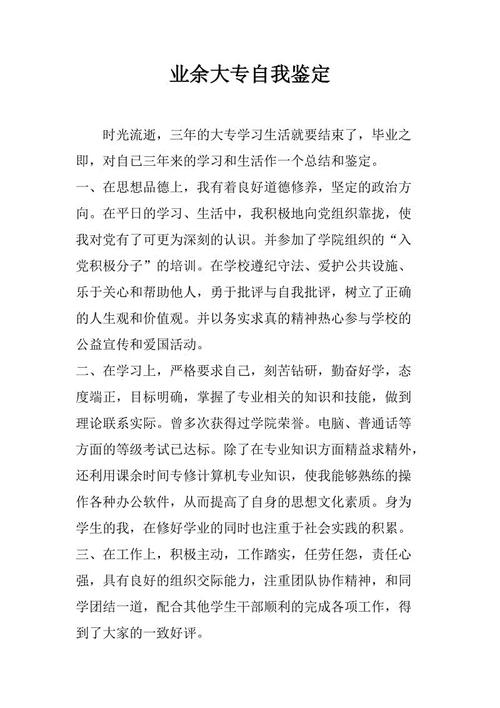 业余大专自我鉴定

时光流逝，三年的大专学习生活就要结束了，毕业之即，对自己三年来的学习和生活作一个总结和鉴定。

一、在思想品德上，我有着良好道德修养，坚定的政治方向。在平日的学习、生活中，我积极地向党组织靠拢，使我对党有了可更为深刻的认识。并参加了学院组织的“入党积极分子”的培训。在学校遵纪守法、爱护公共设施、乐于关心和帮助他人，勇于批评与自我批评，树立了正确的人生观和价值观。并以务实求真的精神热心参与学校的公益宣传和爱国活动。

二、在学习上，严格要求自己，刻苦钻研，勤奋好学，态度端正，目标明确，掌握了专业相关的知识和技能，做到理论联系实际。曾多次获得过学院荣誉。电脑、普通话等方面的等级考试已达标。除了在专业知识方面精益求精外，还利用课余时间专修计算机专业知识，使我能够熟练的操作各种办公软件，从而提高了自身的思想文化素质。身为学生的我，在修好学业的同时也注重于社会实践的积累。

三、在工作上，积极主动，工作踏实，任劳任怨，责任心强，具有良好的组织交际能力，注重团队协作精神，和同学团结一道，配合其他学生干部顺利的完成各项工作，得到了大家的一致好评。